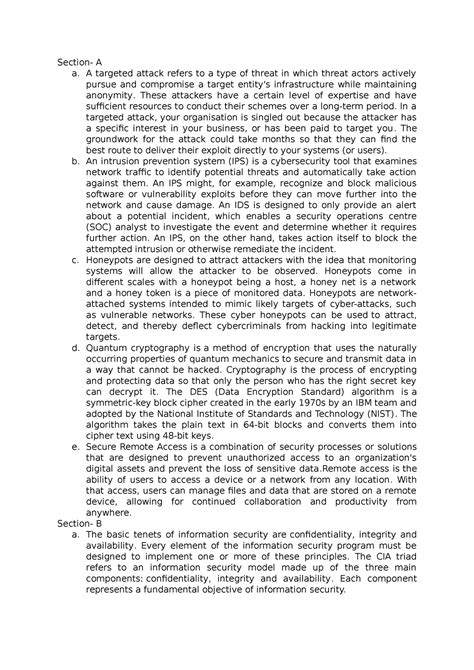 Section- A

a. A targeted attack refers to a type of threat in which threat actors actively pursue and compromise a target entity's infrastructure while maintaining anonymity. These attackers have a certain level of expertise and have sufficient resources to conduct their schemes over a long-term period. In a targeted attack, your organisation is singled out because the attacker has a specific interest in your business, or has been paid to target you. The groundwork for the attack could take months so that they can find the best route to deliver their exploit directly to your systems (or users).

b. An intrusion prevention system (IPS) is a cybersecurity tool that examines network traffic to identify potential threats and automatically take action against them. An IPS might, for example, recognize and block malicious software or vulnerability exploits before they can move further into the network and cause damage. An IDS is designed to only provide an alert about a potential incident, which enables a security operations centre (SOC) analyst to investigate the event and determine whether it requires further action. An IPS, on the other hand, takes action itself to block the attempted intrusion or otherwise remediate the incident.

c. Honeypots are designed to attract attackers with the idea that monitoring systems will allow the attacker to be observed. Honeypots come in different scales with a honeypot being a host, a honey net is a network and a honey token is a piece of monitored data. Honeypots are network-attached systems intended to mimic likely targets of cyber-attacks, such as vulnerable networks. These cyber honeypots can be used to attract, detect, and thereby deflect cybercriminals from hacking into legitimate targets.

d. Quantum cryptography is a method of encryption that uses the naturally occurring properties of quantum mechanics to secure and transmit data in a way that cannot be hacked. Cryptography is the process of encrypting and protecting data so that only the person who has the right secret key can decrypt it. The DES (Data Encryption Standard) algorithm is a symmetric-key block cipher created in the early 1970s by an IBM team and adopted by the National Institute of Standards and Technology (NIST). The algorithm takes the plain text in 64-bit blocks and converts them into cipher text using 48-bit keys.

e. Secure Remote Access is a combination of security processes or solutions that are designed to prevent unauthorized access to an organization's digital assets and prevent the loss of sensitive data.Remote access is the ability of users to access a device or a network from any location. With that access, users can manage files and data that are stored on a remote device, allowing for continued collaboration and productivity from anywhere.

Section- B

a. The basic tenets of information security are confidentiality, integrity and availability. Every element of the information security program must be designed to implement one or more of these principles. The CIA triad refers to an information security model made up of the three main components: confidentiality, integrity and availability. Each component represents a fundamental objective of information security.